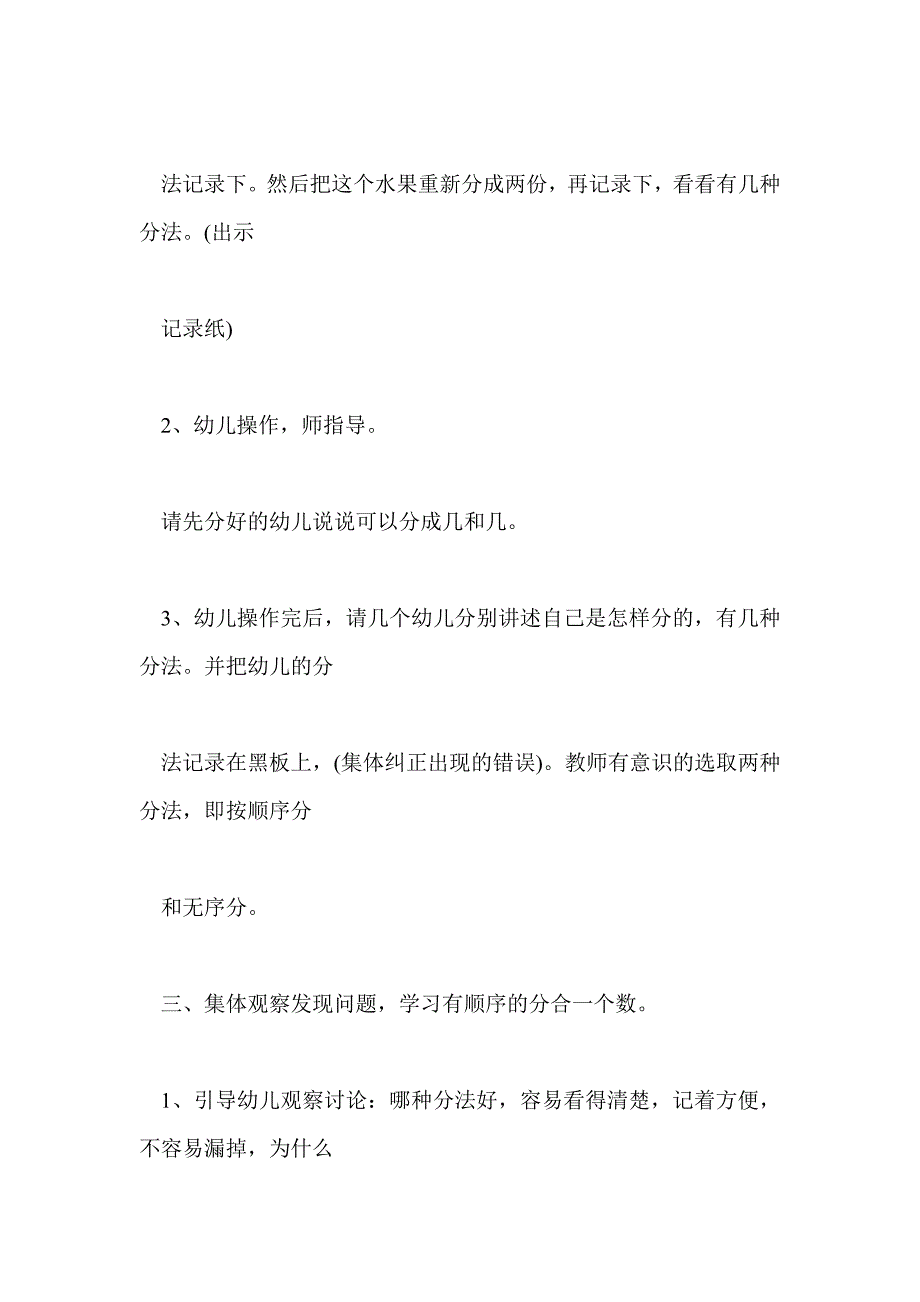 法记录下。然后把这个水果重新分成两份，再记录下，看看有几种分法。(出示

记录纸)

2、幼儿操作，师指导。

请先分好的幼儿说说可以分成几和几。

3、幼儿操作完后，请几个幼儿分别讲述自己是怎样分的，有几种分法。并把幼儿的分

法记录在黑板上，(集体纠正出现的错误)。教师有意识的选取两种分法，即按顺序分

和无序分。

三、集体观察发现问题，学习有顺序的分合一个数。

1、引导幼儿观察讨论：哪种分法好，容易看得清楚，记着方便，不容易漏掉，为什么